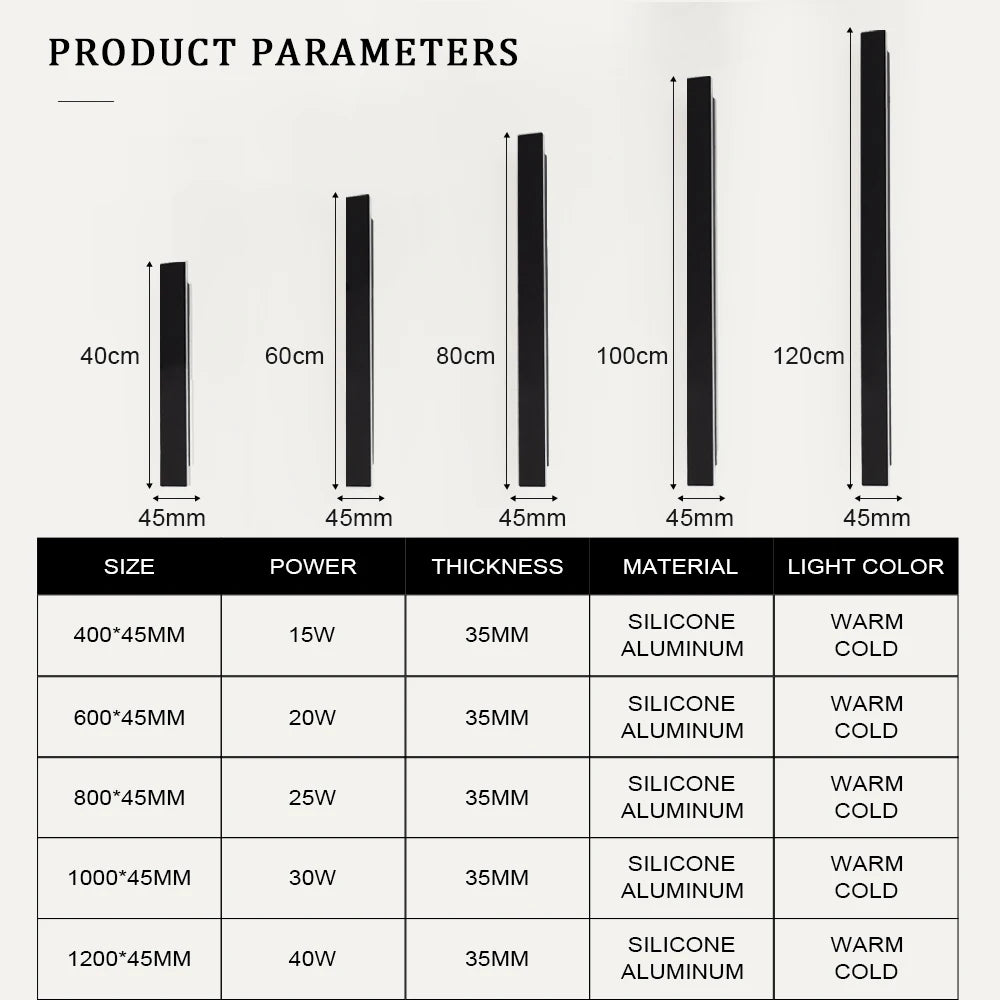 PRODUCT PARAMETERS

40cm
45mm

60cm
45mm

80cm
45mm

100cm
45mm

120cm
45mm

| SIZE | POWER | THICKNESS | MATERIAL | LIGHT COLOR |
|---|---|---|---|---|
| 400*45MM | 15W | 35MM | SILICONE ALUMINUM | WARM COLD |
| 600*45MM | 20W | 35MM | SILICONE ALUMINUM | WARM COLD |
| 800*45MM | 25W | 35MM | SILICONE ALUMINUM | WARM COLD |
| 1000*45MM | 30W | 35MM | SILICONE ALUMINUM | WARM COLD |
| 1200*45MM | 40W | 35MM | SILICONE ALUMINUM | WARM COLD |